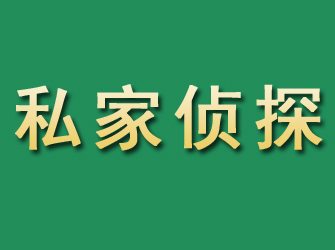 私家侦探